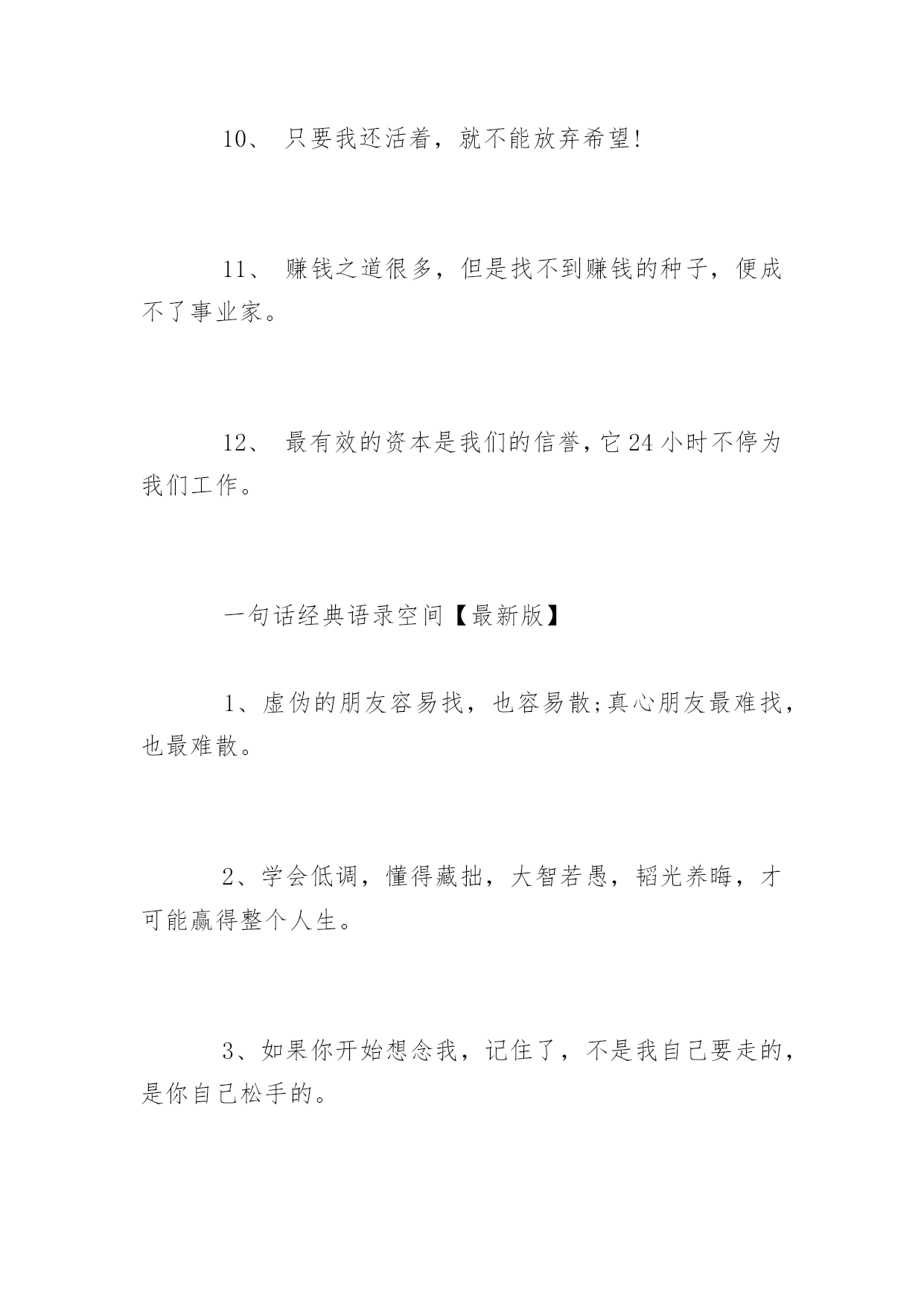 10、 只要我还活着，就不能放弃希望!

11、 赚钱之道很多，但是找不到赚钱的种子，便成不了事业家。

12、 最有效的资本是我们的信誉，它24小时不停为我们工作。

一句话经典语录空间【最新版】

1、虚伪的朋友容易找，也容易散;真心朋友最难找，也最难散。

2、学会低调，懂得藏拙，大智若愚，韬光养晦，才可能赢得整个人生。

3、如果你开始想念我，记住了，不是我自己要走的，是你自己松手的。